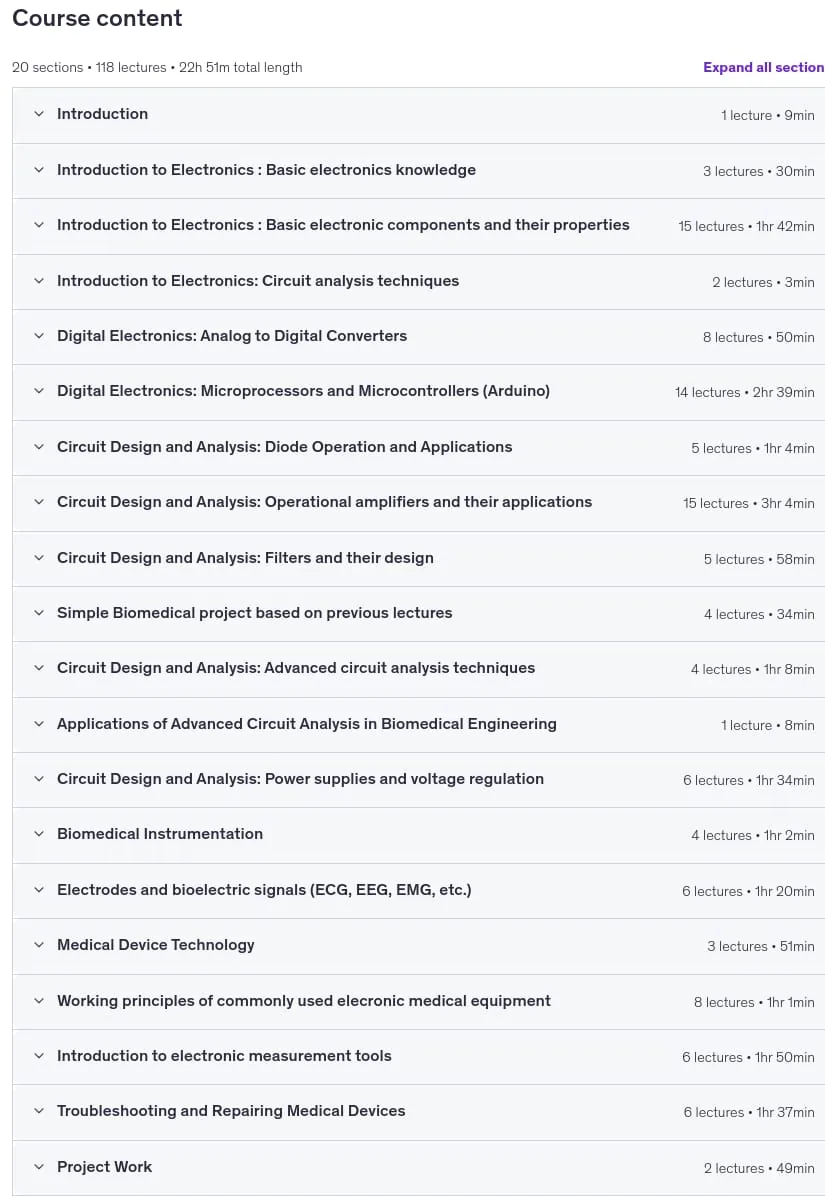 Course content

20 sections • 118 lectures • 22h 51m total length

Expand all section

Introduction 1 lecture • 9min

Introduction to Electronics : Basic electronics knowledge 3 lectures • 30min

Introduction to Electronics : Basic electronic components and their properties 15 lectures • 1hr 42min

Introduction to Electronics: Circuit analysis techniques 2 lectures • 3min

Digital Electronics: Analog to Digital Converters 8 lectures • 50min

Digital Electronics: Microprocessors and Microcontrollers (Arduino) 14 lectures • 2hr 39min

Circuit Design and Analysis: Diode Operation and Applications 5 lectures • 1hr 4min

Circuit Design and Analysis: Operational amplifiers and their applications 15 lectures • 3hr 4min

Circuit Design and Analysis: Filters and their design 5 lectures • 58min

Simple Biomedical project based on previous lectures 4 lectures • 34min

Circuit Design and Analysis: Advanced circuit analysis techniques 4 lectures • 1hr 8min

Applications of Advanced Circuit Analysis in Biomedical Engineering 1 lecture • 8min

Circuit Design and Analysis: Power supplies and voltage regulation 6 lectures • 1hr 34min

Biomedical Instrumentation 4 lectures • 1hr 2min

Electrodes and bioelectric signals (ECG, EEG, EMG, etc.) 6 lectures • 1hr 20min

Medical Device Technology 3 lectures • 51min

Working principles of commonly used elecronic medical equipment 8 lectures • 1hr 1min

Introduction to electronic measurement tools 6 lectures • 1hr 50min

Troubleshooting and Repairing Medical Devices 6 lectures • 1hr 37min

Project Work 2 lectures • 49min